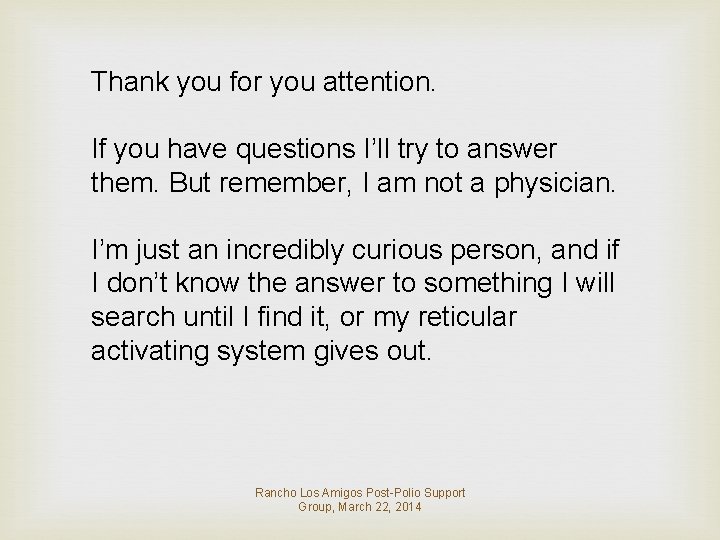 Thank you for you attention.

If you have questions I'll try to answer them. But remember, I am not a physician.

I'm just an incredibly curious person, and if I don't know the answer to something I will search until I find it, or my reticular activating system gives out.

Rancho Los Amigos Post-Polio Support Group, March 22, 2014